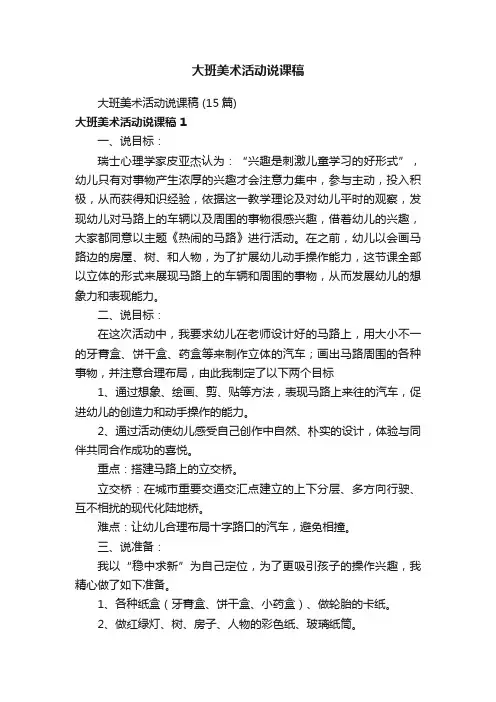 大班美术活动说课稿

大班美术活动说课稿 (15 篇)

大班美术活动说课稿 1

一、说目标：

瑞士心理学家皮亚杰认为：“兴趣是刺激儿童学习的好形式”，幼儿只有对事物产生浓厚的兴趣才会注意力集中，参与主动，投入积极，从而获得知识经验，依据这一教学理论及对幼儿平时的观察，发现幼儿对马路上的车辆以及周围的事物很感兴趣，借着幼儿的兴趣，大家都同意以主题《热闹的马路》进行活动。在之前，幼儿以会画马路边的房屋、树、和人物，为了扩展幼儿动手操作能力，这节课全部以立体的形式来展现马路上的车辆和周围的事物，从而发展幼儿的想象力和表现能力。

二、说目标：

在这次活动中，我要求幼儿在老师设计好的马路上，用大小不一的牙膏盒、饼干盒、药盒等来制作立体的汽车；画出马路周围的各种事物，并注意合理布局，由此我制定了以下两个目标

1、通过想象、绘画、剪、贴等方法，表现马路上来往的汽车，促进幼儿的创造力和动手操作的能力。

2、通过活动使幼儿感受自己创作中自然、朴实的设计，体验与同伴共同合作成功的喜悦。

重点：搭建马路上的立交桥。

立交桥：在城市重要交通交汇点建立的上下分层、多方向行驶、互不相扰的现代化陆地桥。

难点：让幼儿合理布局十字路口的汽车，避免相撞。

三、说准备：

我以“稳中求新”为自己定位，为了更吸引孩子的操作兴趣，我精心做了如下准备。

1、各种纸盒（牙膏盒、饼干盒、小药盒）、做轮胎的卡纸。

2、做红绿灯、树、房子、人物的彩色纸、玻璃纸筒。